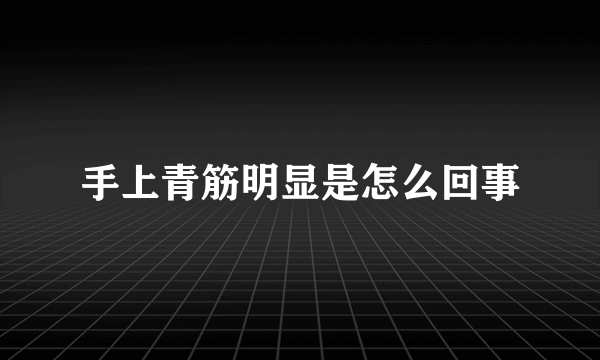 手上青筋明显是怎么回事